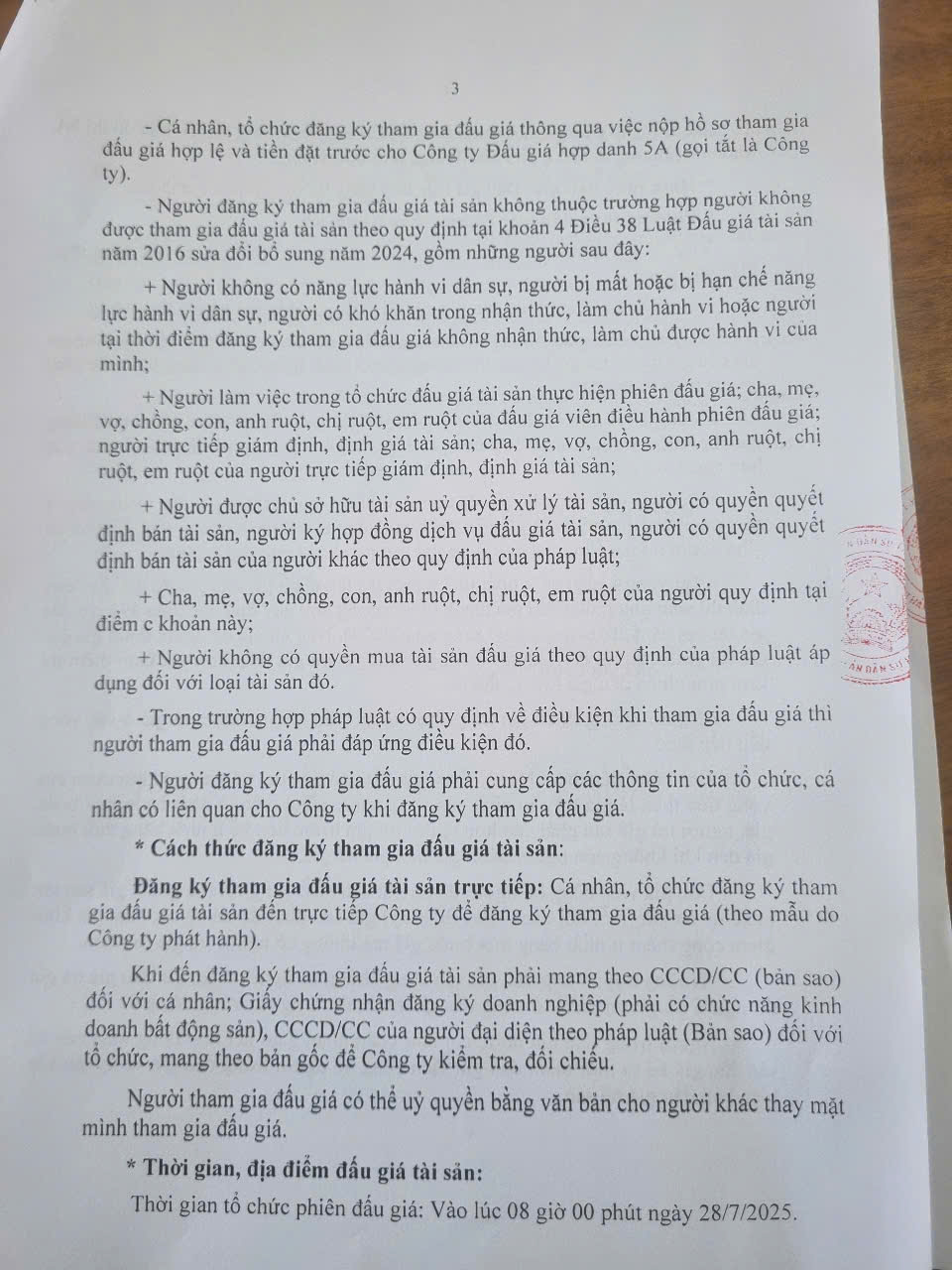 3

- Cá nhân, tổ chức đăng ký tham gia đấu giá thông qua việc nộp hồ sơ tham gia đấu giá hợp lệ và tiền đặt trước cho Công ty Đấu giá hợp danh 5A (gọi tắt là Công ty).

- Người đăng ký tham gia đấu giá tài sản không thuộc trường hợp người không được tham gia đấu giá tài sản theo quy định tại khoản 4 Điều 38 Luật Đấu giá tài sản năm 2016 sửa đổi bổ sung năm 2024, gồm những người sau đây:

+ Người không có năng lực hành vi dân sự, người bị mất hoặc bị hạn chế năng lực hành vi dân sự, người có khó khăn trong nhận thức, làm chủ hành vi hoặc người tại thời điểm đăng ký tham gia đấu giá không nhận thức, làm chủ được hành vi của mình;

+ Người làm việc trong tổ chức đấu giá tài sản thực hiện phiên đấu giá; cha, mẹ, vợ, chồng, con, anh ruột, chị ruột, em ruột của đấu giá viên điều hành phiên đấu giá; người trực tiếp giám định, định giá tài sản; cha, mẹ, vợ, chồng, con, anh ruột, chị ruột, em ruột của người trực tiếp giám định, định giá tài sản;

+ Người được chủ sở hữu tài sản uỷ quyền xử lý tài sản, người có quyền quyết định bán tài sản, người ký hợp đồng dịch vụ đấu giá tài sản, người có quyền quyết định bán tài sản của người khác theo quy định của pháp luật;

+ Cha, mẹ, vợ, chồng, con, anh ruột, chị ruột, em ruột của người quy định tại điểm c khoản này;

+ Người không có quyền mua tài sản đấu giá theo quy định của pháp luật áp dụng đối với loại tài sản đó.

- Trong trường hợp pháp luật có quy định về điều kiện khi tham gia đấu giá thì người tham gia đấu giá phải đáp ứng điều kiện đó.

- Người đăng ký tham gia đấu giá phải cung cấp các thông tin của tổ chức, cá nhân có liên quan cho Công ty khi đăng ký tham gia đấu giá.

* Cách thức đăng ký tham gia đấu giá tài sản:

Đăng ký tham gia đấu giá tài sản trực tiếp: Cá nhân, tổ chức đăng ký tham gia đấu giá tài sản đến trực tiếp Công ty để đăng ký tham gia đấu giá (theo mẫu do Công ty phát hành).

Khi đến đăng ký tham gia đấu giá tài sản phải mang theo CCCD/CC (bản sao) đối với cá nhân; Giấy chứng nhận đăng ký doanh nghiệp (phải có chức năng kinh doanh bất động sản), CCCD/CC của người đại diện theo pháp luật (Bản sao) đối với tổ chức, mang theo bản gốc để Công ty kiểm tra, đối chiếu.

Người tham gia đấu giá có thể uỷ quyền bằng văn bản cho người khác thay mặt mình tham gia đấu giá.

* Thời gian, địa điểm đấu giá tài sản:

Thời gian tổ chức phiên đấu giá: Vào lúc 08 giờ 00 phút ngày 28/7/2025.